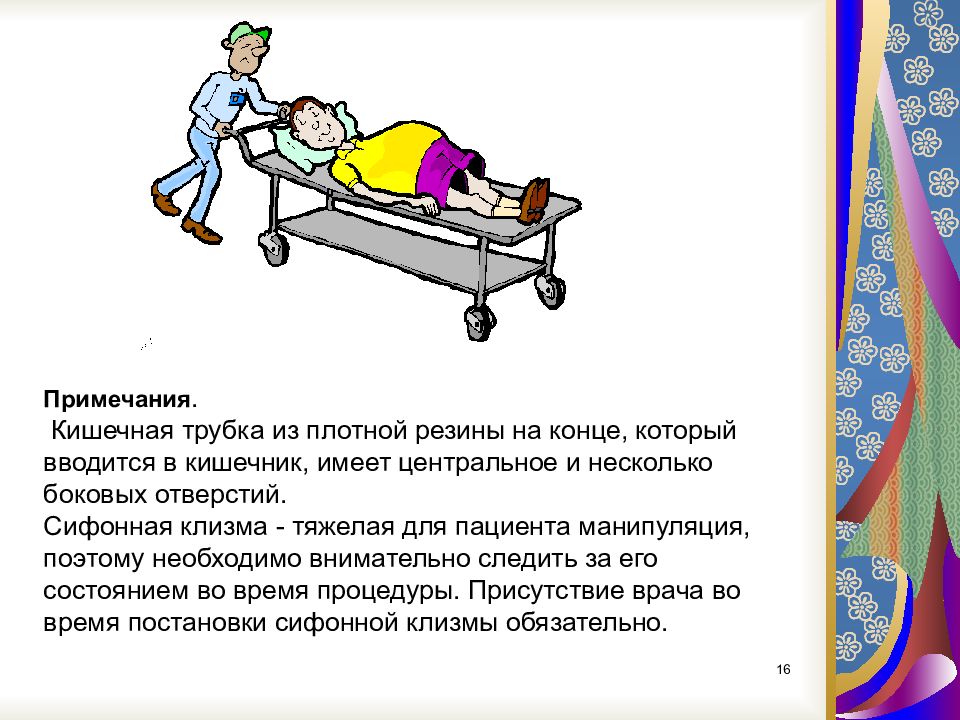 Примечания.
Кишечная трубка из плотной резины на конце, который вводится в кишечник, имеет центральное и несколько боковых отверстий.
Сифонная клизма - тяжелая для пациента манипуляция, поэтому необходимо внимательно следить за его состоянием во время процедуры. Присутствие врача во время постановки сифонной клизмы обязательно.

16